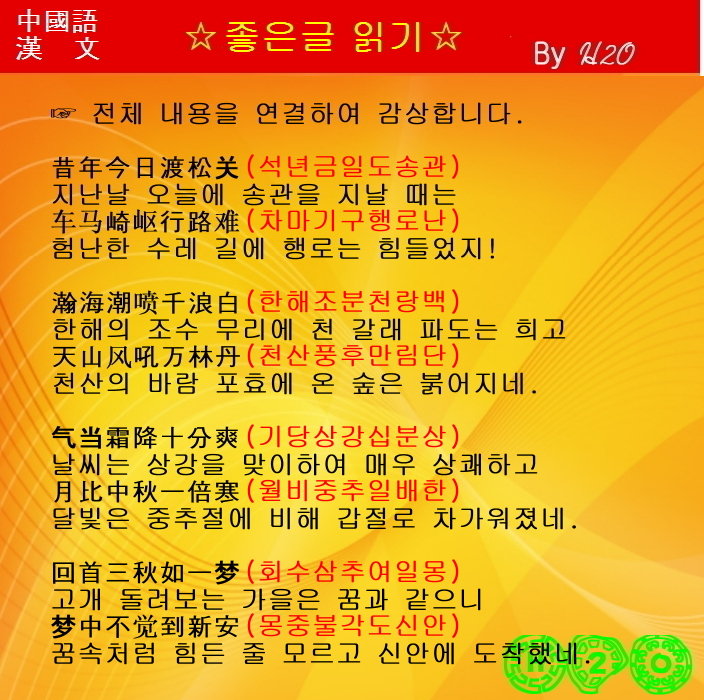 中國語
漢 文

☆좋은글 읽기☆

By H2O

☞ 전체 내용을 연결하여 감상합니다.

昔年今日渡松关(석년금일도송관)
지난날 오늘에 송관을 지날 때는
车马崎岖行路难(차마기구행로난)
험난한 수레 길에 행로는 힘들었지!

瀚海潮喷千浪白(한해조분천랑백)
한해의 조수 무리에 천 갈래 파도는 희고
天山风吼万林丹(천산풍후만림단)
천산의 바람 포효에 온 숲은 붉어지네.

气当霜降十分爽(기당상강십분상)
날씨는 상강을 맞이하여 매우 상쾌하고
月比中秋一倍寒(월비중추일배한)
달빛은 중추절에 비해 갑절로 차가워졌네.

回首三秋如一梦(회수삼추여일몽)
고개 돌려보는 가을은 꿈과 같으니
梦中不觉到新安(몽중불각도신안)
꿈속처럼 힘든 줄 모르고 신안에 도착했네.

H2O